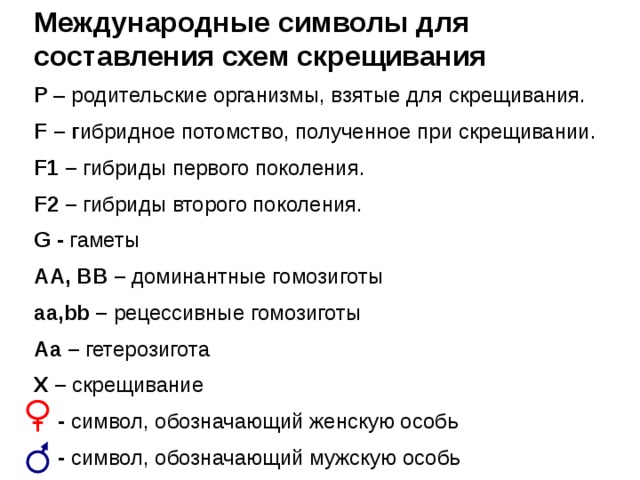 Международные символы для составления схем скрещивания

P – родительские организмы, взятые для скрещивания.

F – гибридное потомство, полученное при скрещивании.

F1 – гибриды первого поколения.

F2 – гибриды второго поколения.

G - гаметы

AA, BB – доминантные гомозиготы

aa,bb – рецессивные гомозиготы

Aa – гетерозигота

X – скрещивание

♀ - символ, обозначающий женскую особь

♂ - символ, обозначающий мужскую особь